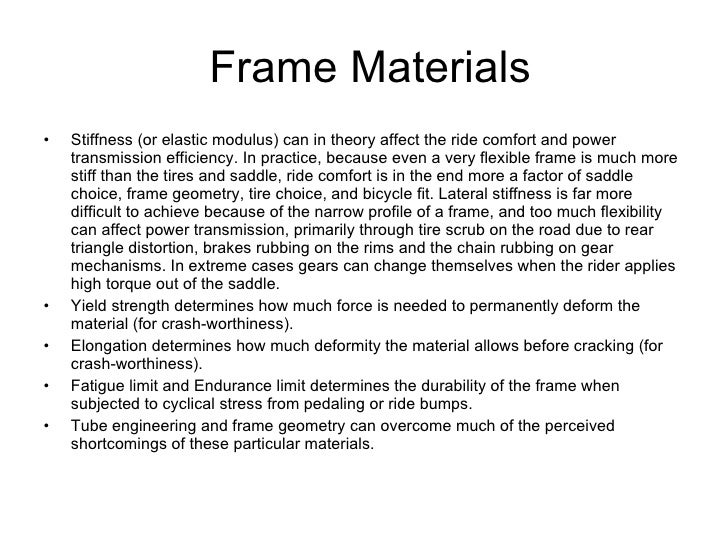 Frame Materials

• Stiffness (or elastic modulus) can in theory affect the ride comfort and power transmission efficiency. In practice, because even a very flexible frame is much more stiff than the tires and saddle, ride comfort is in the end more a factor of saddle choice, frame geometry, tire choice, and bicycle fit. Lateral stiffness is far more difficult to achieve because of the narrow profile of a frame, and too much flexibility can affect power transmission, primarily through tire scrub on the road due to rear triangle distortion, brakes rubbing on the rims and the chain rubbing on gear mechanisms. In extreme cases gears can change themselves when the rider applies high torque out of the saddle.
• Yield strength determines how much force is needed to permanently deform the material (for crash-worthiness).
• Elongation determines how much deformity the material allows before cracking (for crash-worthiness).
• Fatigue limit and Endurance limit determines the durability of the frame when subjected to cyclical stress from pedaling or ride bumps.
• Tube engineering and frame geometry can overcome much of the perceived shortcomings of these particular materials.